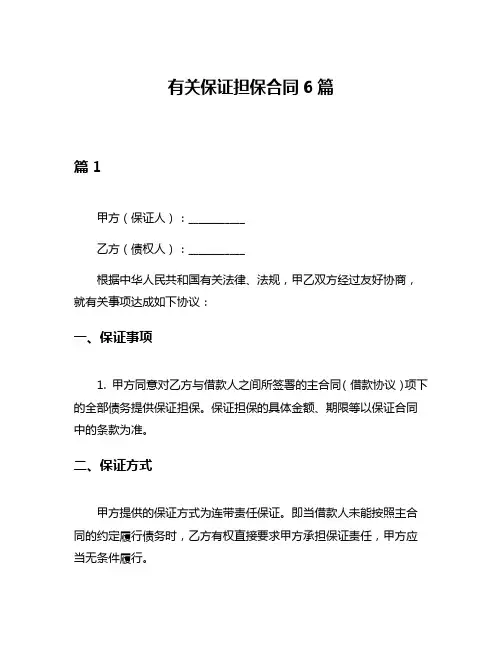 有关保证担保合同 6 篇

篇 1

甲方（保证人）：__________

乙方（债权人）：__________

根据中华人民共和国有关法律、法规，甲乙双方经过友好协商，就有关事项达成如下协议：

一、保证事项

1. 甲方同意对乙方与借款人之间所签署的主合同（借款协议）项下的全部债务提供保证担保。保证担保的具体金额、期限等以保证合同中的条款为准。

二、保证方式

甲方提供的保证方式为连带责任保证。即当借款人未能按照主合同的约定履行债务时，乙方有权直接要求甲方承担保证责任，甲方应当无条件履行。